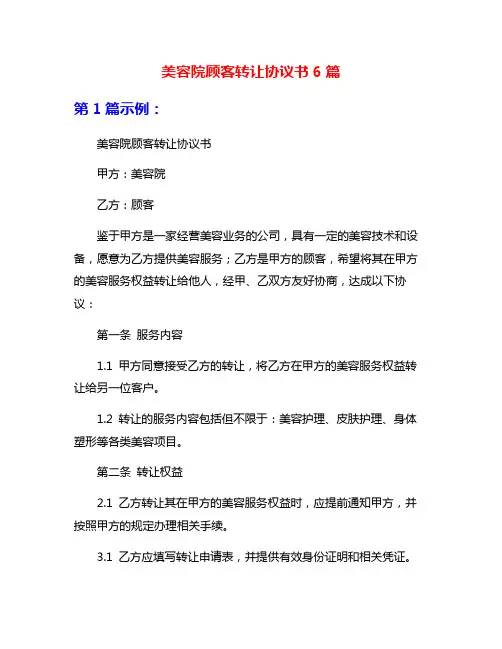 美容院顾客转让协议书 6 篇

第 1 篇示例：

美容院顾客转让协议书

甲方：美容院

乙方：顾客

鉴于甲方是一家经营美容业务的公司，具有一定的美容技术和设备，愿意为乙方提供美容服务；乙方是甲方的顾客，希望将其在甲方的美容服务权益转让给他人，经甲、乙双方友好协商，达成以下协议：

第一条 服务内容

1.1 甲方同意接受乙方的转让，将乙方在甲方的美容服务权益转让给另一位客户。

1.2 转让的服务内容包括但不限于：美容护理、皮肤护理、身体塑形等各类美容项目。

第二条 转让权益

2.1 乙方转让其在甲方的美容服务权益时，应提前通知甲方，并按照甲方的规定办理相关手续。

3.1 乙方应填写转让申请表，并提供有效身份证明和相关凭证。